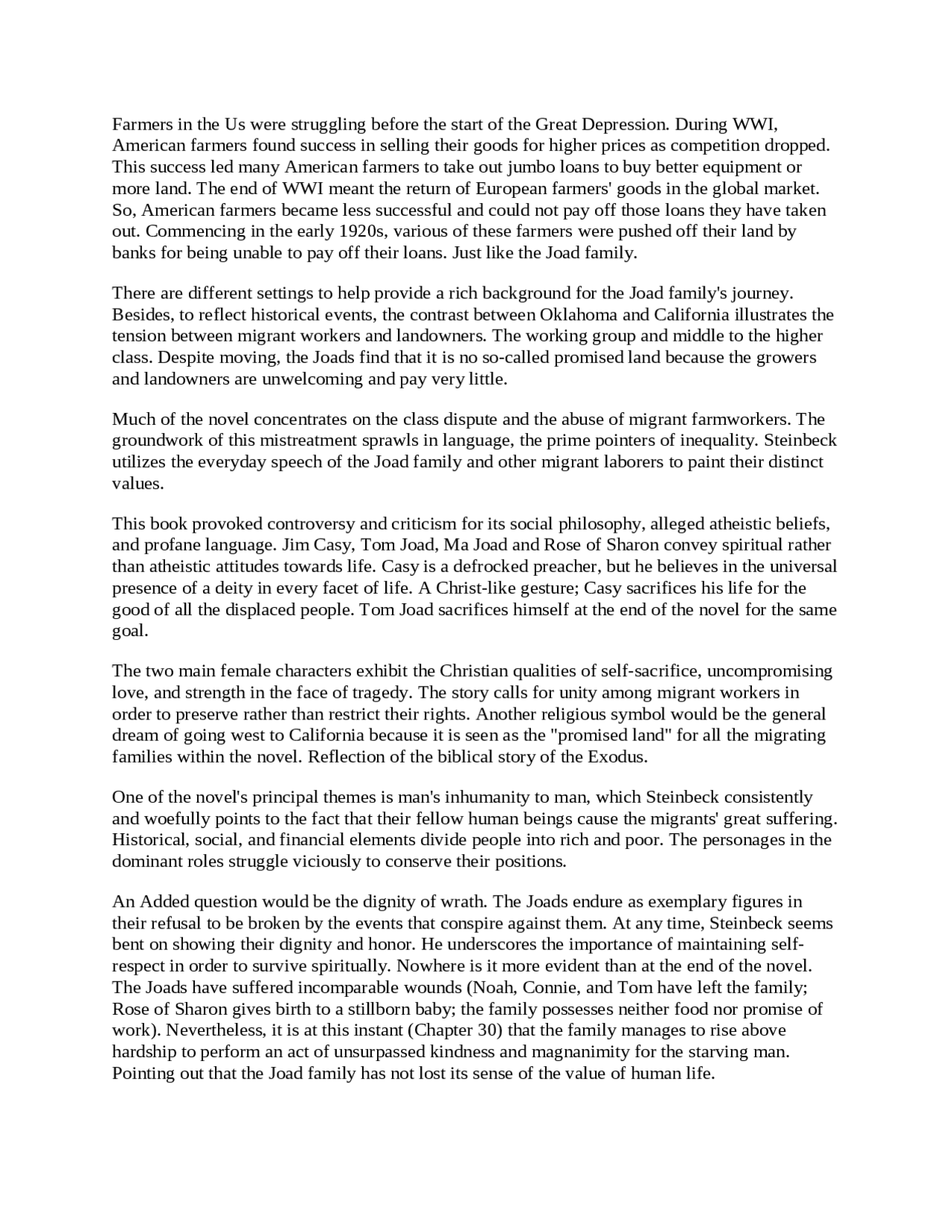 Farmers in the Us were struggling before the start of the Great Depression. During WWI, American farmers found success in selling their goods for higher prices as competition dropped. This success led many American farmers to take out jumbo loans to buy better equipment or more land. The end of WWI meant the return of European farmers' goods in the global market. So, American farmers became less successful and could not pay off those loans they have taken out. Commencing in the early 1920s, various of these farmers were pushed off their land by banks for being unable to pay off their loans. Just like the Joad family.

There are different settings to help provide a rich background for the Joad family's journey. Besides, to reflect historical events, the contrast between Oklahoma and California illustrates the tension between migrant workers and landowners. The working group and middle to the higher class. Despite moving, the Joads find that it is no so-called promised land because the growers and landowners are unwelcoming and pay very little.

Much of the novel concentrates on the class dispute and the abuse of migrant farmworkers. The groundwork of this mistreatment sprawls in language, the prime pointers of inequality. Steinbeck utilizes the everyday speech of the Joad family and other migrant laborers to paint their distinct values.

This book provoked controversy and criticism for its social philosophy, alleged atheistic beliefs, and profane language. Jim Casy, Tom Joad, Ma Joad and Rose of Sharon convey spiritual rather than atheistic attitudes towards life. Casy is a defrocked preacher, but he believes in the universal presence of a deity in every facet of life. A Christ-like gesture; Casy sacrifices his life for the good of all the displaced people. Tom Joad sacrifices himself at the end of the novel for the same goal.

The two main female characters exhibit the Christian qualities of self-sacrifice, uncompromising love, and strength in the face of tragedy. The story calls for unity among migrant workers in order to preserve rather than restrict their rights. Another religious symbol would be the general dream of going west to California because it is seen as the "promised land" for all the migrating families within the novel. Reflection of the biblical story of the Exodus.

One of the novel's principal themes is man's inhumanity to man, which Steinbeck consistently and woefully points to the fact that their fellow human beings cause the migrants' great suffering. Historical, social, and financial elements divide people into rich and poor. The personages in the dominant roles struggle viciously to conserve their positions.

An Added question would be the dignity of wrath. The Joads endure as exemplary figures in their refusal to be broken by the events that conspire against them. At any time, Steinbeck seems bent on showing their dignity and honor. He underscores the importance of maintaining self-respect in order to survive spiritually. Nowhere is it more evident than at the end of the novel. The Joads have suffered incomparable wounds (Noah, Connie, and Tom have left the family; Rose of Sharon gives birth to a stillborn baby; the family possesses neither food nor promise of work). Nevertheless, it is at this instant (Chapter 30) that the family manages to rise above hardship to perform an act of unsurpassed kindness and magnanimity for the starving man. Pointing out that the Joad family has not lost its sense of the value of human life.